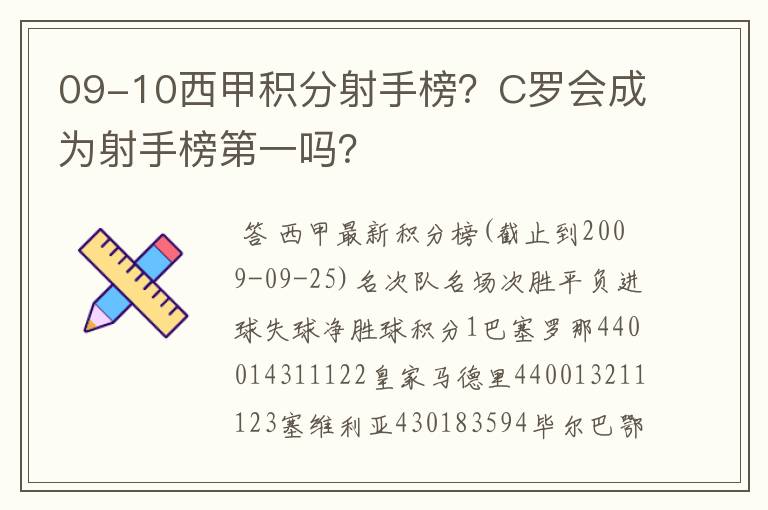 09-10西甲积分射手榜？C罗会成为射手榜第一吗？

答 西甲最新积分榜(截止到2009-09-25) 名次队名场次胜平负进球失球净胜球积分1巴塞罗那440014311122皇家马德里440013211123塞维利亚430183594毕尔巴鄂